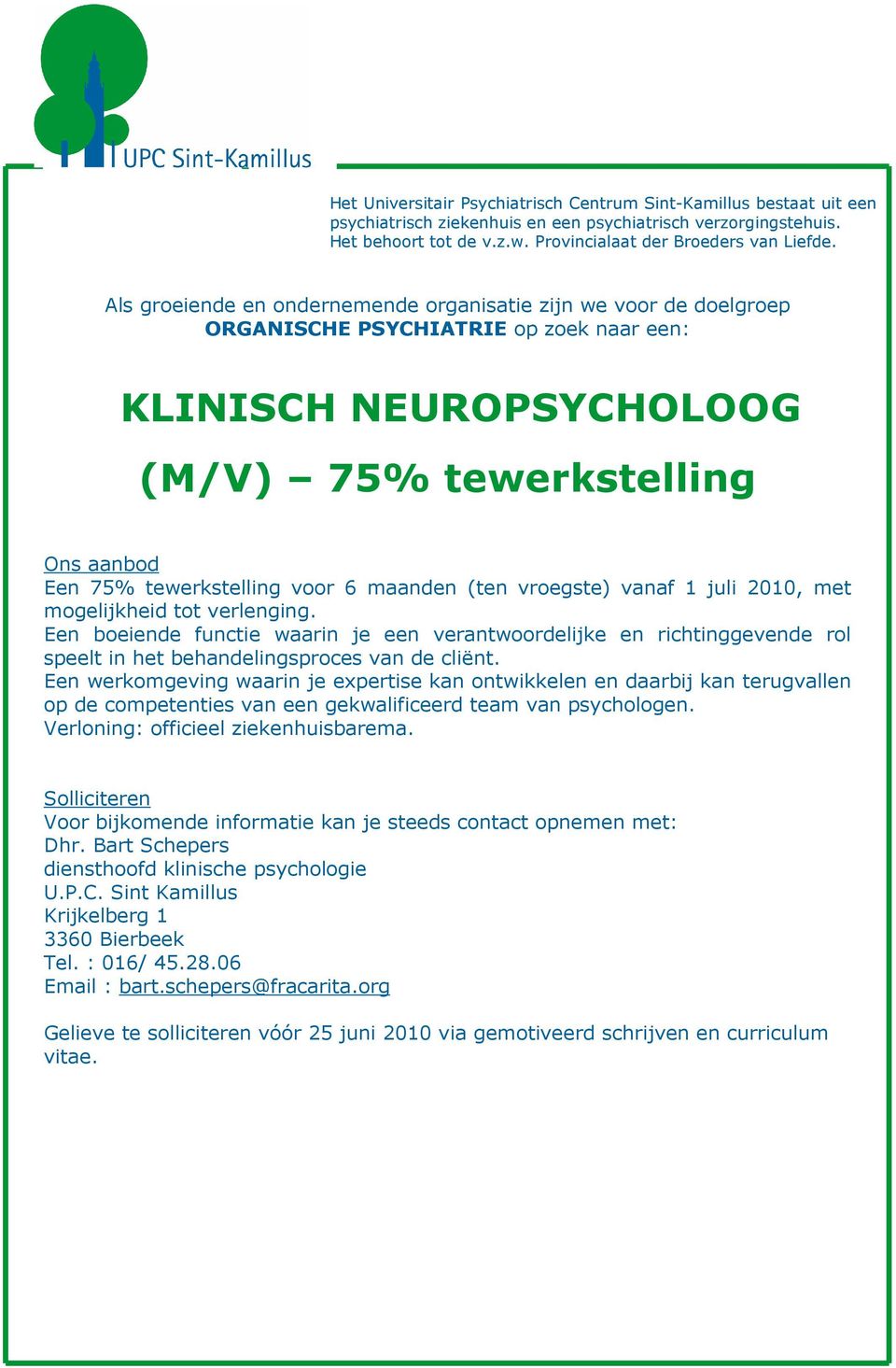 UPC Sint-Kamillus

Het Universitair Psychiatrisch Centrum Sint-Kamillus bestaat uit een psychiatrisch ziekenhuis en een psychiatrisch verzorgingstehuis. Het behoort tot de v.z.w. Provincialaat der Broeders van Liefde.

Als groeiende en ondernemende organisatie zijn we voor de doelgroep ORGANISCHE PSYCHIATRIE op zoek naar een:

KLINISCH NEUROPSYCHOLOOG

(M/V) – 75% tewerkstelling

Ons aanbod
Een 75% tewerkstelling voor 6 maanden (ten vroegste) vanaf 1 juli 2010, met mogelijkheid tot verlenging.
Een boeiende functie waarin je een verantwoordelijke en richtinggevende rol speelt in het behandelingsproces van de cliënt.
Een werkomgeving waarin je expertise kan ontwikkelen en daarbij kan terugvallen op de competenties van een gekwalificeerd team van psychologen.
Verloning: officieel ziekenhuisbarema.

Solliciteren
Voor bijkomende informatie kan je steeds contact opnemen met:
Dhr. Bart Schepers
diensthoofd klinische psychologie
U.P.C. Sint Kamillus
Krijkelberg 1
3360 Bierbeek
Tel. : 016/ 45.28.06
Email : bart.schepers@fracarita.org

Gelieve te solliciteren vóór 25 juni 2010 via gemotiveerd schrijven en curriculum vitae.